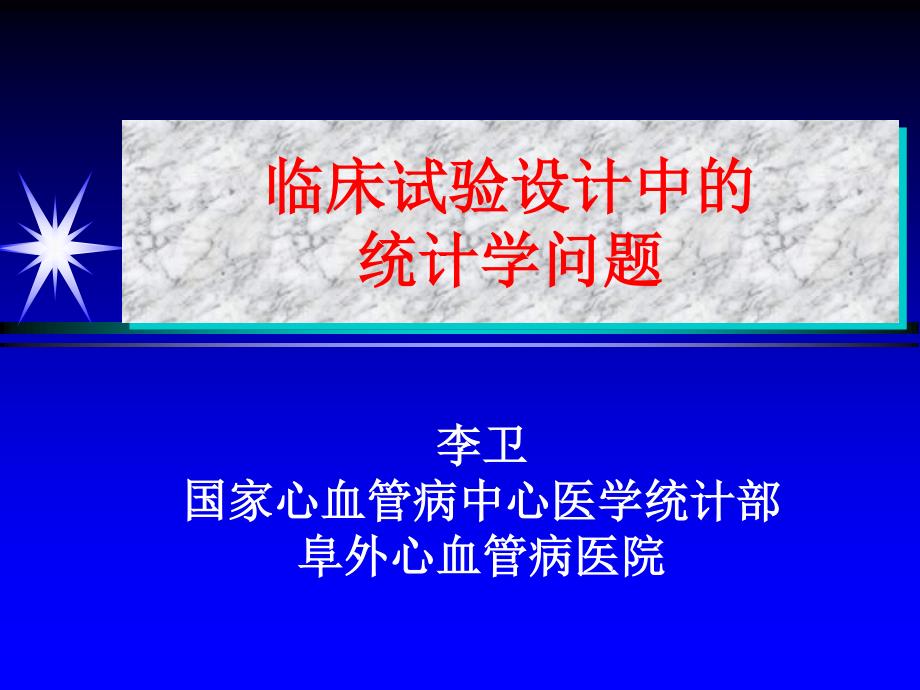 临床试验设计中的
统计学问题

李卫
国家心血管病中心医学统计部
阜外心血管病医院